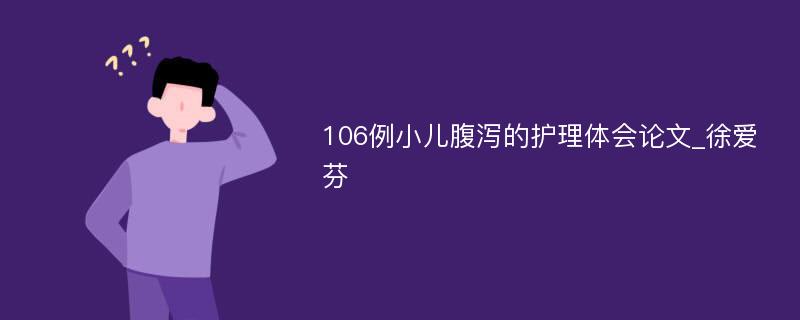 ???

106例小儿腹泻的护理体会论文_徐爱芬